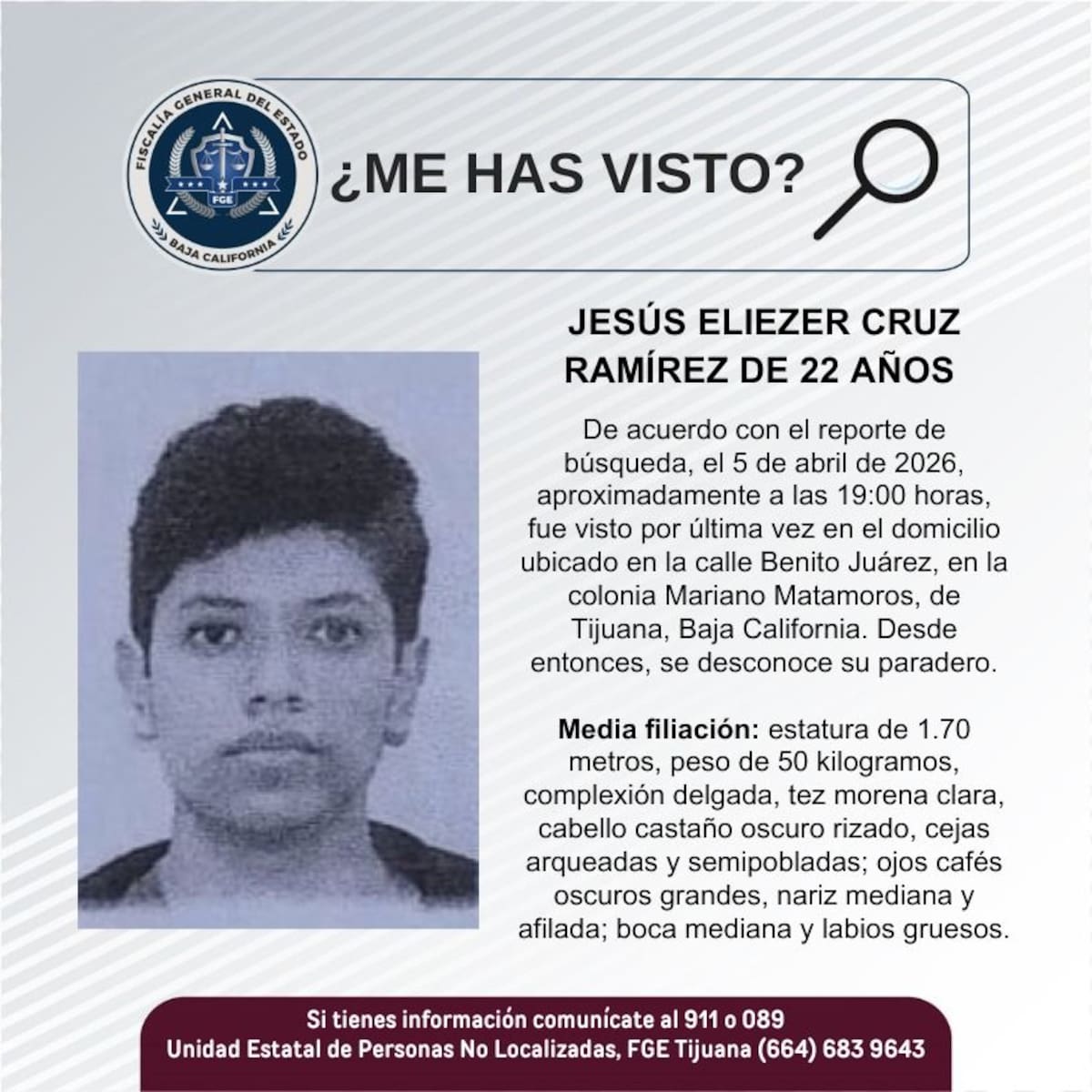 FISCALÍA GENERAL DEL ESTADO
FGE
BAJA CALIFORNIA

¿ME HAS VISTO?

JESÚS ELIEZER CRUZ RAMÍREZ DE 22 AÑOS

De acuerdo con el reporte de búsqueda, el 5 de abril de 2026, aproximadamente a las 19:00 horas, fue visto por última vez en el domicilio ubicado en la calle Benito Juárez, en la colonia Mariano Matamoros, de Tijuana, Baja California. Desde entonces, se desconoce su paradero.

Media filiación: estatura de 1.70 metros, peso de 50 kilogramos, complexión delgada, tez morena clara, cabello castaño oscuro rizado, cejas arqueadas y semipobladas; ojos cafés oscuros grandes, nariz mediana y afilada; boca mediana y labios gruesos.

Si tienes información comunícate al 911 o 089
Unidad Estatal de Personas No Localizadas, FGE Tijuana (664) 683 9643